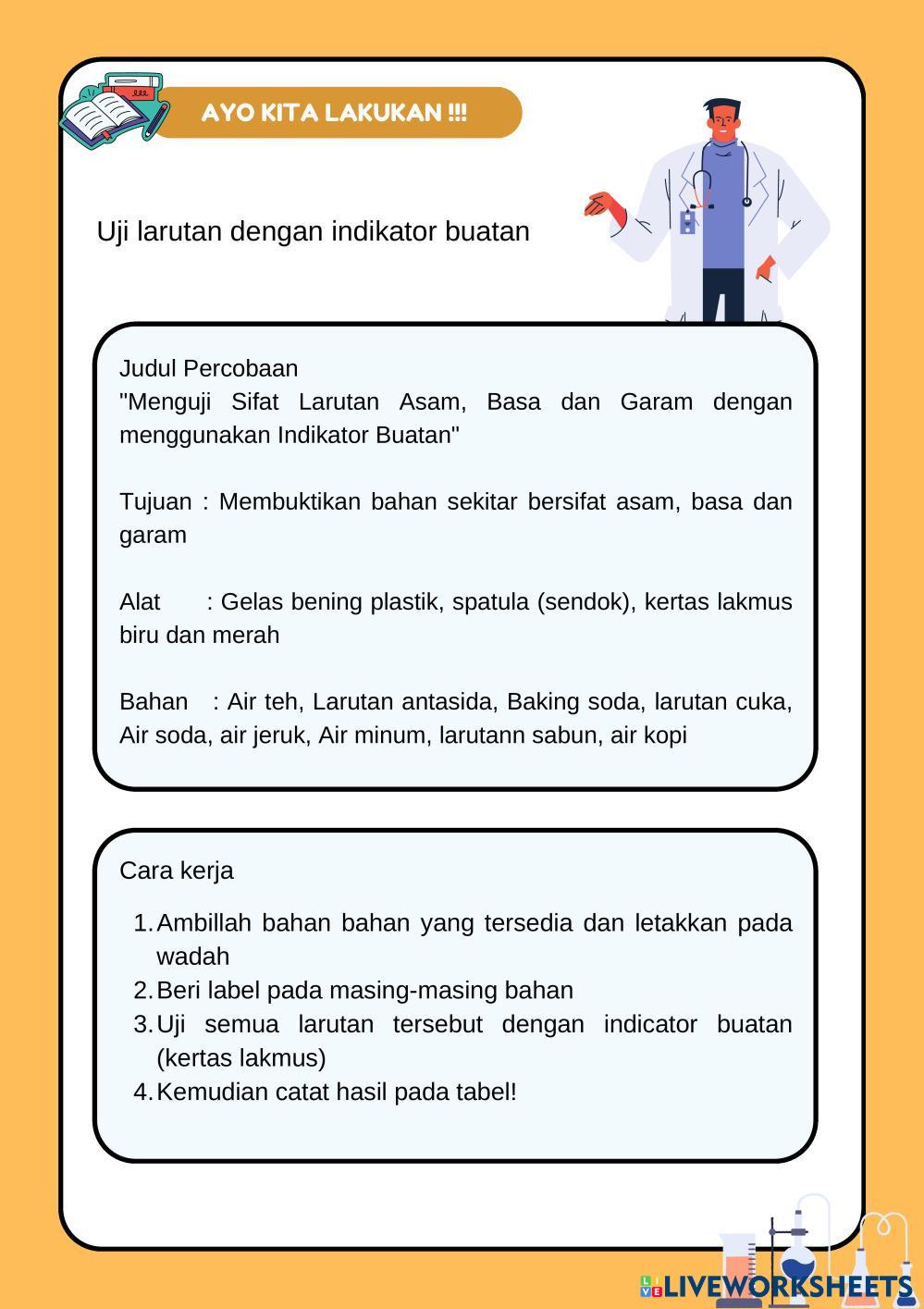 AYO KITA LAKUKAN !!!

Uji larutan dengan indikator buatan

Judul Percobaan
"Menguji Sifat Larutan Asam, Basa dan Garam dengan menggunakan Indikator Buatan"

Tujuan : Membuktikan bahan sekitar bersifat asam, basa dan garam

Alat : Gelas bening plastik, spatula (sendok), kertas lakmus biru dan merah

Bahan : Air teh, Larutan antasida, Baking soda, larutan cuka, Air soda, air jeruk, Air minum, larutann sabun, air kopi

Cara kerja

1. Ambillah bahan bahan yang tersedia dan letakkan pada wadah
2. Beri label pada masing-masing bahan
3. Uji semua larutan tersebut dengan indicator buatan (kertas lakmus)
4. Kemudian catat hasil pada tabel!

LIVEWORKSHEETS